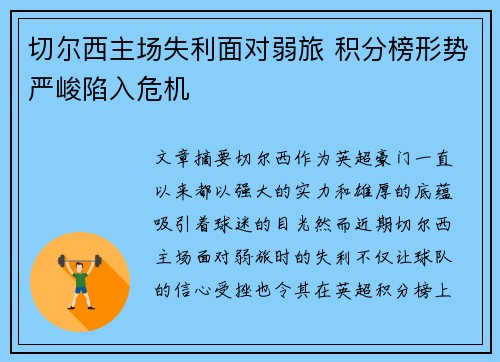 切尔西主场失利面对弱旅 积分榜形势严峻陷入危机

文章摘要切尔西作为英超豪门一直以来都以强大的实力和雄厚的底蕴吸引着球迷的目光然而近期切尔西主场面对弱旅时的失利不仅让球队的信心受挫也令其在英超积分榜上